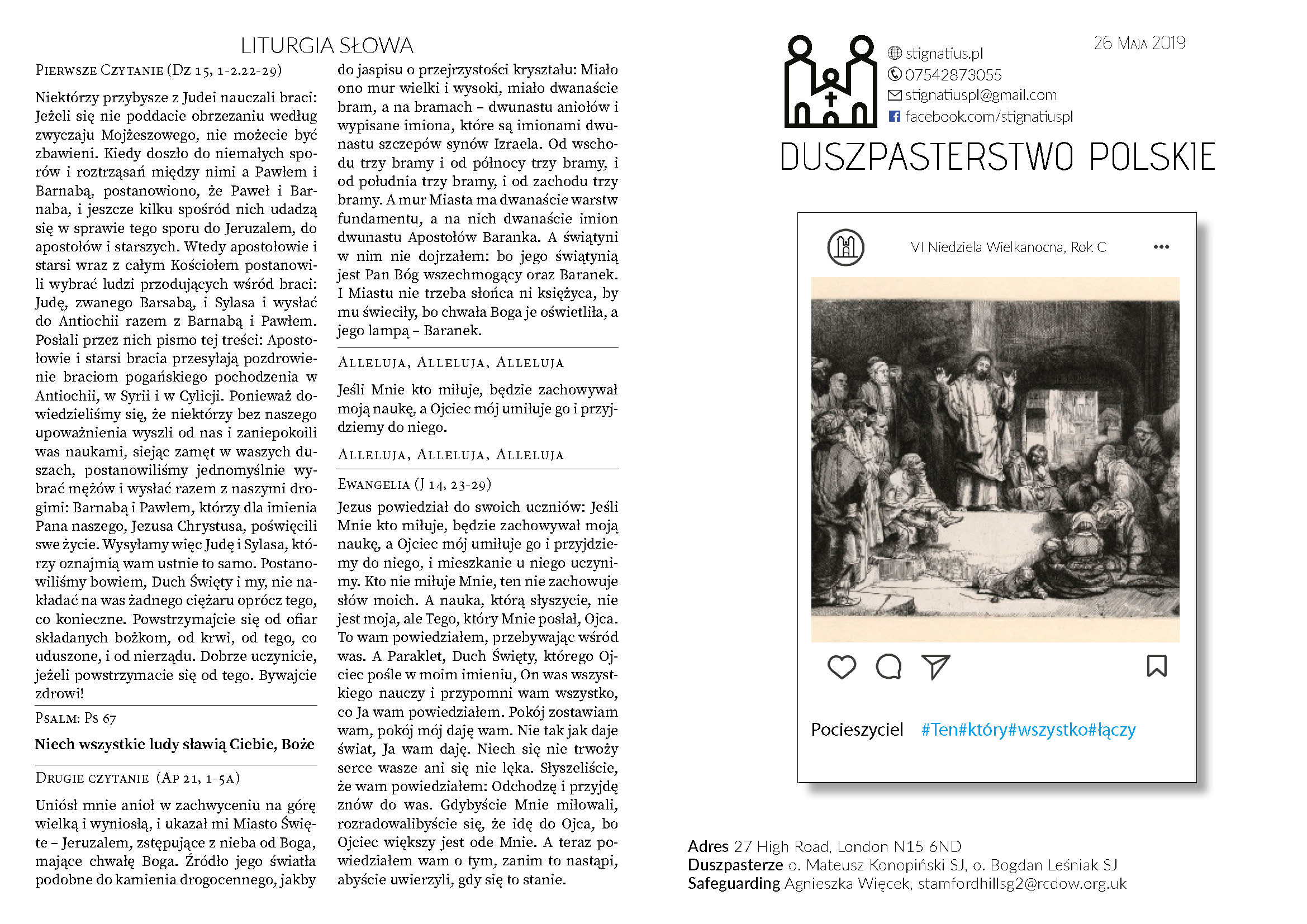 LITURGIA SŁOWA

Pierwsze Czytanie (Dz 15, 1-2.22-29)

Niektórzy przybysze z Judei nauczali braci: Jeżeli się nie poddacie obrzezaniu według zwyczaju Mojżeszowego, nie możecie być zbawieni. Kiedy doszło do niemałych sporów i roztrząsań między nimi a Pawłem i Barnabą, postanowiono, że Paweł i Barnaba, i jeszcze kilku spośród nich udadzą się w sprawie tego sporu do Jeruzalem, do apostołów i starszych. Wtedy apostołowie i starsi wraz z całym Kościołem postanowili wybrać ludzi przodujących wśród braci: Judę, zwanego Barsabą, i Sylasa i wysłać do Antiochii razem z Barnabą i Pawłem. Posłali przez nich pismo tej treści: Apostołowie i starsi bracia przesyłają pozdrowienie braciom pogańskiego pochodzenia w Antiochii, w Syrii i w Cylicji. Ponieważ dowiedzieliśmy się, że niektórzy bez naszego upoważnienia wyszli od nas i zaniepokoili was naukami, siejąc zamęt w waszych duszach, postanowiliśmy jednomyślnie wybrać mężów i wysłać razem z naszymi drogimi: Barnabą i Pawłem, którzy dla imienia Pana naszego, Jezusa Chrystusa, poświęcili swe życie. Wysyłamy więc Judę i Sylasa, którzy oznajmią wam ustnie to samo. Postanowiliśmy bowiem, Duch Święty i my, nie nakładać na was żadnego ciężaru oprócz tego, co konieczne. Powstrzymajcie się od ofiar składanych bożkom, od krwi, od tego, co uduszone, i od nierządu. Dobrze uczynicie, jeżeli powstrzymacie się od tego. Bywajcie zdrowi!

Psalm: Ps 67

Niech wszystkie ludy sławią Ciebie, Boże

Drugie czytanie (Ap 21, 1-5a)

Uniósł mnie anioł w zachwyceniu na górę wielką i wyniosłą, i ukazał mi Miasto Święte – Jeruzalem, zstępujące z nieba od Boga, mające chwałę Boga. Źródło jego światła podobne do kamienia drogocennego, jakby do jaspisu o przejrzystości kryształu: Miało ono mur wielki i wysoki, miało dwanaście bram, a na bramach – dwunastu aniołów i wypisane imiona, które są imionami dwunastu szczepów synów Izraela. Od wschodu trzy bramy i od północy trzy bramy, i od południa trzy bramy, i od zachodu trzy bramy. A mur Miasta ma dwanaście warstw fundamentu, a na nich dwanaście imion dwunastu Apostołów Baranka. A świątyni w nim nie dojrzałem: bo jego świątynią jest Pan Bóg wszechmogący oraz Baranek. I Miastu nie trzeba słońca ni księżyca, by mu świeciły, bo chwała Boga je oświetliła, a jego lampą – Baranek.

Alleluja, Alleluja, Alleluja

Jeśli Mnie kto miłuje, będzie zachowywał moją naukę, a Ojciec mój umiłuje go i przyjdziemy do niego.

Alleluja, Alleluja, Alleluja

Ewangelia (J 14, 23-29)

Jezus powiedział do swoich uczniów: Jeśli Mnie kto miłuje, będzie zachowywał moją naukę, a Ojciec mój umiłuje go i przyjdziemy do niego, i mieszkanie u niego uczynimy. Kto nie miłuje Mnie, ten nie zachowuje słów moich. A nauka, którą słyszycie, nie jest moja, ale Tego, który Mnie posłał, Ojca. To wam powiedziałem, przebywając wśród was. A Paraklet, Duch Święty, którego Ojciec pośle w moim imieniu, On was wszystkiego nauczy i przypomni wam wszystko, co Ja wam powiedziałem. Pokój zostawiam wam, pokój mój daję wam. Nie tak jak daje świat, Ja wam daję. Niech się nie trwoży serce wasze ani się nie lęka. Słyszeliście, że wam powiedziałem: Odchodzę i przyjdę znów do was. Gdybyście Mnie miłowali, rozradowalibyście się, że idę do Ojca, bo Ojciec większy jest ode Mnie. A teraz powiedziałem wam o tym, zanim to nastąpi, abyście uwierzyli, gdy się to stanie.

stignatius.pl
07542873055
stignatiuspl@gmail.com
facebook.com/stignatiuspl

26 Maja 2019

DUSZPASTERSTWO POLSKIE

VI Niedziela Wielkanocna, Rok C

Pocieszyciel #Ten#który#wszystko#łączy

Adres 27 High Road, London N15 6ND
Duszpasterze o. Mateusz Konopiński SJ, o. Bogdan Leśniak SJ
Safeguarding Agnieszka Więcek, stamfordhillsg2@rcdow.org.uk